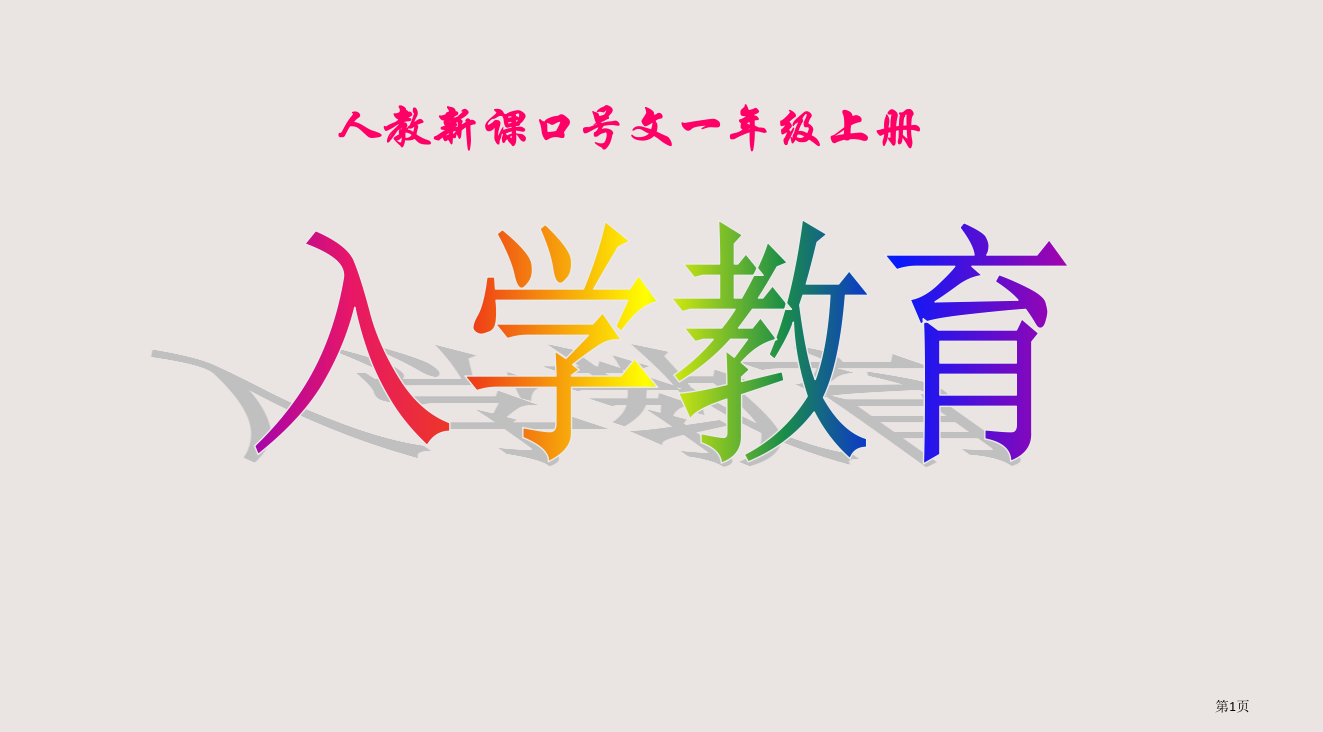 人教新课口号文一年级上册

入学教育

第1页